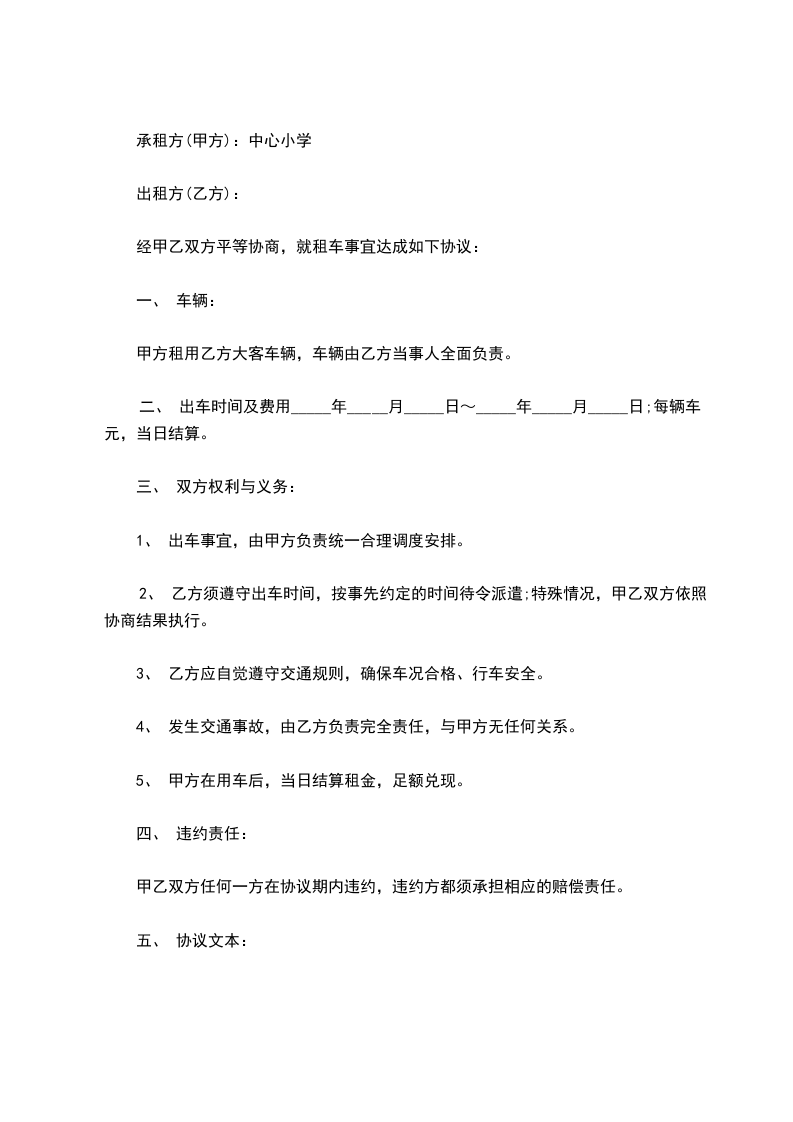 承租方(甲方)：中心小学

出租方(乙方)：

经甲乙双方平等协商，就租车事宜达成如下协议：

一、 车辆：

甲方租用乙方大客车辆，车辆由乙方当事人全面负责。

二、 出车时间及费用_____年_____月_____日～_____年_____月_____日;每辆车元，当日结算。

三、 双方权利与义务：

1、 出车事宜，由甲方负责统一合理调度安排。

2、 乙方须遵守出车时间，按事先约定的时间待令派遣;特殊情况，甲乙双方依照协商结果执行。

3、 乙方应自觉遵守交通规则，确保车况合格、行车安全。

4、 发生交通事故，由乙方负责完全责任，与甲方无任何关系。

5、 甲方在用车后，当日结算租金，足额兑现。

四、 违约责任：

甲乙双方任何一方在协议期内违约，违约方都须承担相应的赔偿责任。

五、 协议文本：